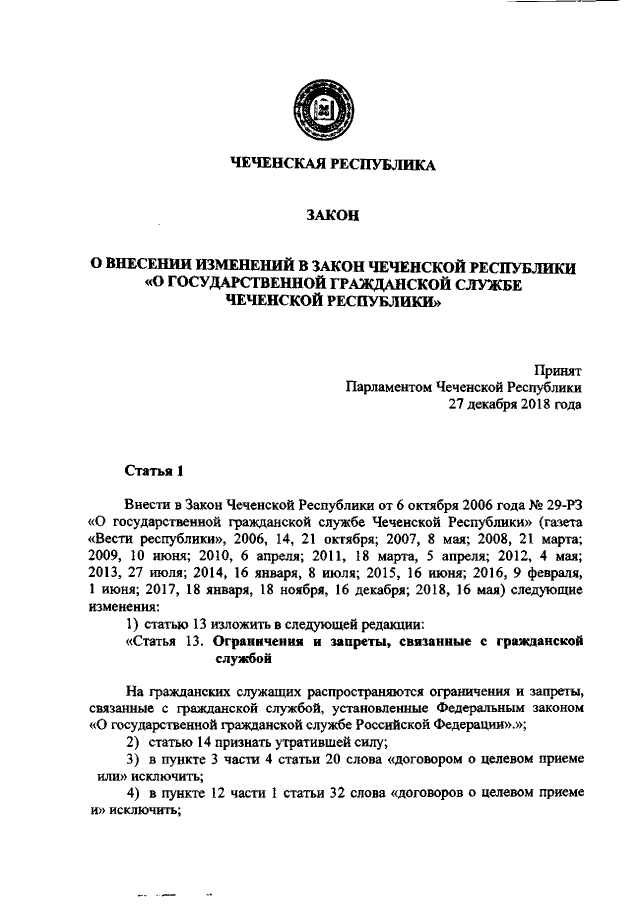 ЧЕЧЕНСКАЯ РЕСПУБЛИКА

ЗАКОН

О ВНЕСЕНИИ ИЗМЕНЕНИЙ В ЗАКОН ЧЕЧЕНСКОЙ РЕСПУБЛИКИ «О ГОСУДАРСТВЕННОЙ ГРАЖДАНСКОЙ СЛУЖБЕ ЧЕЧЕНСКОЙ РЕСПУБЛИКИ»

Принят
Парламентом Чеченской Республики
27 декабря 2018 года

Статья 1

Внести в Закон Чеченской Республики от 6 октября 2006 года № 29-РЗ «О государственной гражданской службе Чеченской Республики» (газета «Вести республики», 2006, 14, 21 октября; 2007, 8 мая; 2008, 21 марта; 2009, 10 июня; 2010, 6 апреля; 2011, 18 марта, 5 апреля; 2012, 4 мая; 2013, 27 июля; 2014, 16 января, 8 июля; 2015, 16 июня; 2016, 9 февраля, 1 июня; 2017, 18 января, 18 ноября, 16 декабря; 2018, 16 мая) следующие изменения:

1) статью 13 изложить в следующей редакции:

«Статья 13. Ограничения и запреты, связанные с гражданской службой

На гражданских служащих распространяются ограничения и запреты, связанные с гражданской службой, установленные Федеральным законом «О государственной гражданской службе Российской Федерации».»;

2) статью 14 признать утратившей силу;

3) в пункте 3 части 4 статьи 20 слова «договором о целевом приеме или» исключить;

4) в пункте 12 части 1 статьи 32 слова «договоров о целевом приеме и» исключить;